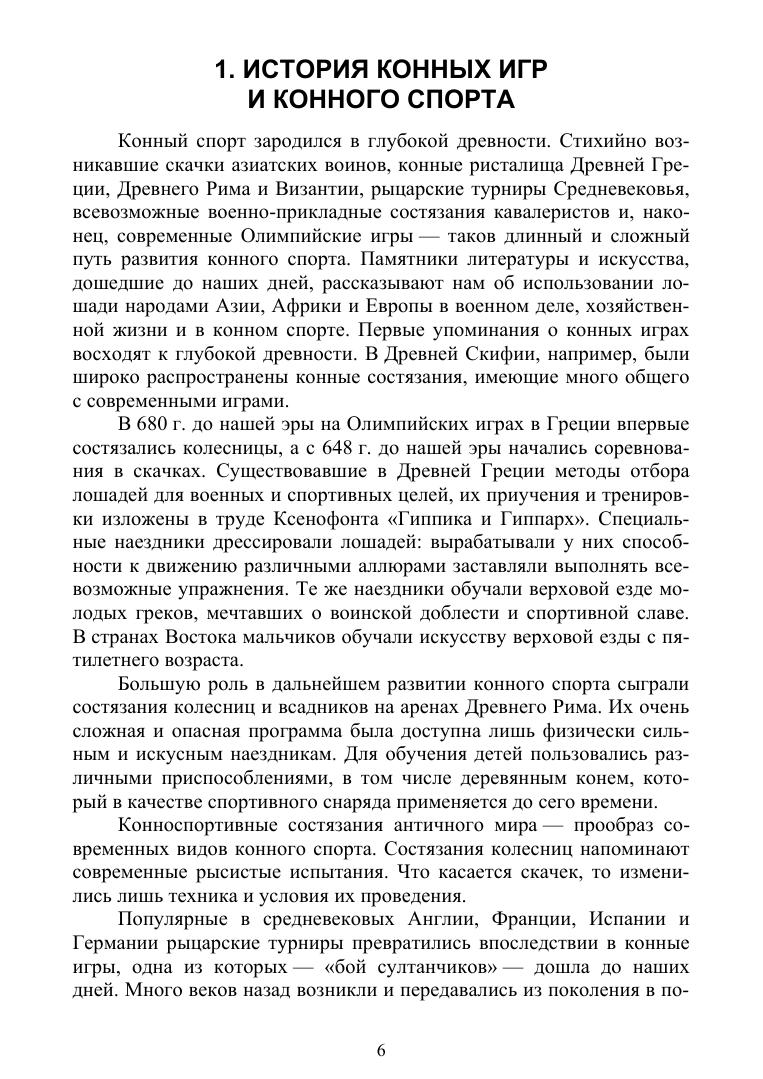 1. ИСТОРИЯ КОННЫХ ИГР И КОННОГО СПОРТА

Конный спорт зародился в глубокой древности. Стихийно возникавшие скачки азиатских воинов, конные ристалища Древней Греции, Древнего Рима и Византии, рыцарские турниры Средневековья, всевозможные военно-прикладные состязания кавалеристов и, наконец, современные Олимпийские игры — таков длинный и сложный путь развития конного спорта. Памятники литературы и искусства, дошедшие до наших дней, рассказывают нам об использовании лошади народами Азии, Африки и Европы в военном деле, хозяйственной жизни и в конном спорте. Первые упоминания о конных играх восходят к глубокой древности. В Древней Скифии, например, были широко распространены конные состязания, имеющие много общего с современными играми.

В 680 г. до нашей эры на Олимпийских играх в Греции впервые состязались колесницы, а с 648 г. до нашей эры начались соревнования в скачках. Существовавшие в Древней Греции методы отбора лошадей для военных и спортивных целей, их приучения и тренировки изложены в труде Ксенофонта «Гиппика и Гиппарх». Специальные наездники дрессировали лошадей: вырабатывали у них способности к движению различными аллюрами заставляли выполнять всевозможные упражнения. Те же наездники обучали верховой езде молодых греков, мечтавших о воинской доблести и спортивной славе. В странах Востока мальчиков обучали искусству верховой езды с пятилетнего возраста.

Большую роль в дальнейшем развитии конного спорта сыграли состязания колесниц и всадников на аренах Древнего Рима. Их очень сложная и опасная программа была доступна лишь физически сильным и искусным наездникам. Для обучения детей пользовались различными приспособлениями, в том числе деревянным конем, который в качестве спортивного снаряда применяется до сего времени.

Конноспортивные состязания античного мира — прообраз современных видов конного спорта. Состязания колесниц напоминают современные рысистые испытания. Что касается скачек, то изменились лишь техника и условия их проведения.

Популярные в средневековых Англии, Франции, Испании и Германии рыцарские турниры превратились впоследствии в конные игры, одна из которых — «бой султанчиков» — дошла до наших дней. Много веков назад возникли и передавались из поколения в по-

6